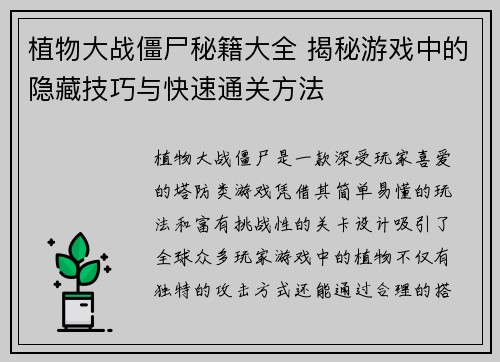 植物大战僵尸秘籍大全 揭秘游戏中的隐藏技巧与快速通关方法

植物大战僵尸是一款深受玩家喜爱的塔防类游戏凭借其简单易懂的玩法和富有挑战性的关卡设计吸引了全球众多玩家游戏中的植物不仅有独特的攻击方式还能通过合理的搭